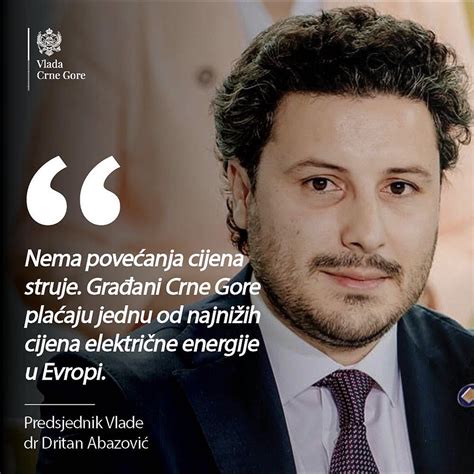 Vlada
Crne Gore

“

Nema povećanja cijena struje. Građani Crne Gore plaćaju jednu od najnižih cijena električne energije u Evropi.

Predsjednik Vlade
dr Dritan Abazović